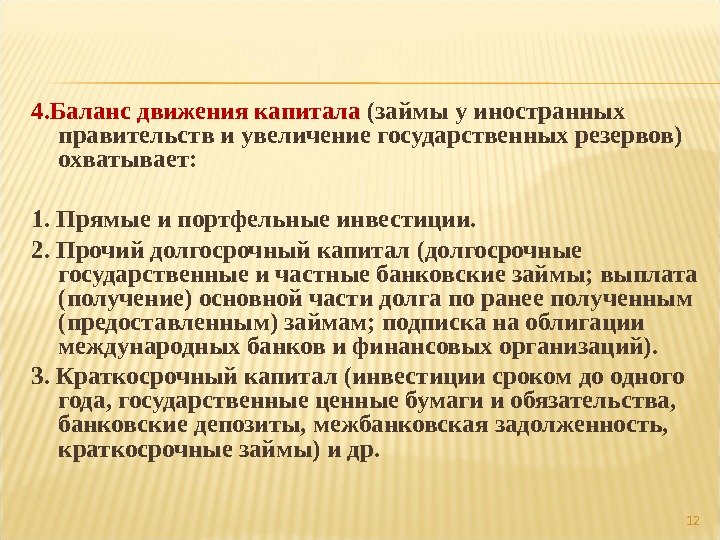 4.Баланс движения капитала (займы у иностранных правительств и увеличение государственных резервов) охватывает:

1. Прямые и портфельные инвестиции.

2. Прочий долгосрочный капитал (долгосрочные государственные и частные банковские займы; выплата (получение) основной части долга по ранее полученным (предоставленным) займам; подписка на облигации международных банков и финансовых организаций).

3. Краткосрочный капитал (инвестиции сроком до одного года, государственные ценные бумаги и обязательства, банковские депозиты, межбанковская задолженность, краткосрочные займы) и др.

12